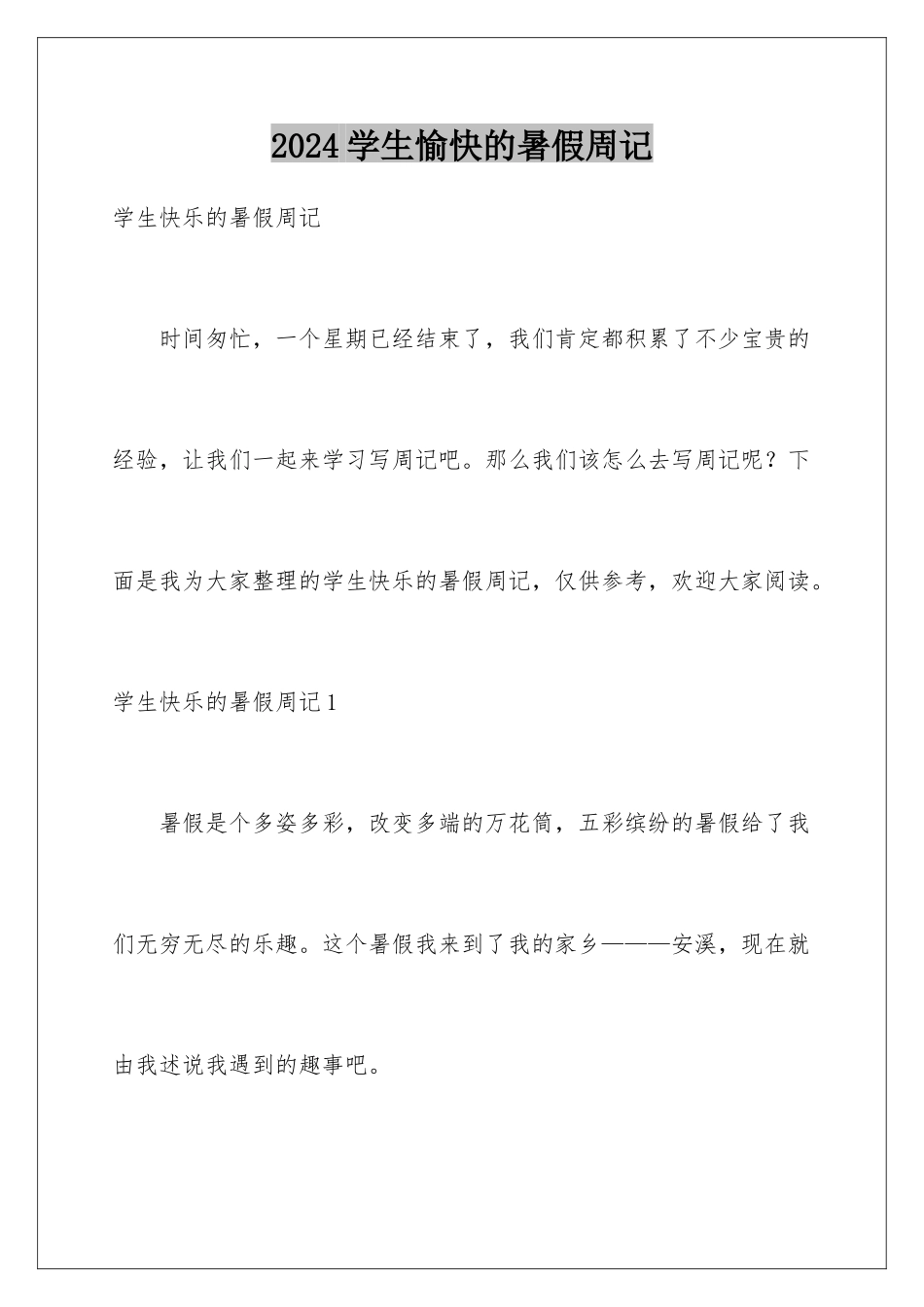 2024学生愉快的暑假周记

学生快乐的暑假周记

时间匆忙，一个星期已经结束了，我们肯定都积累了不少宝贵的经验，让我们一起来学习写周记吧。那么我们该怎么去写周记呢？下面是我为大家整理的学生快乐的暑假周记，仅供参考，欢迎大家阅读。

学生快乐的暑假周记1

暑假是个多姿多彩，改变多端的万花筒，五彩缤纷的暑假给了我们无穷无尽的乐趣。这个暑假我来到了我的家乡———安溪，现在就由我述说我遇到的趣事吧。